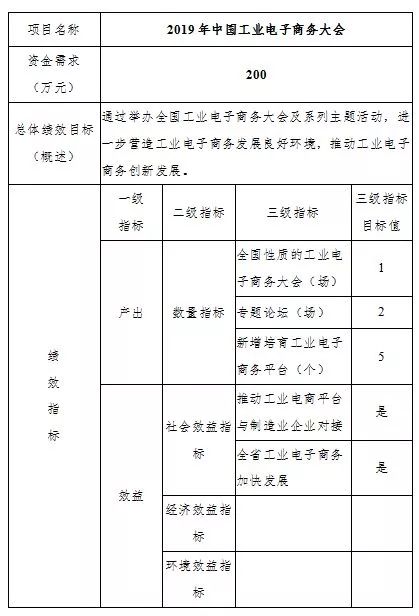 | 项目名称 | 2019年中国工业电子商务大会 | | | |
|---|---|---|---|---|
| 资金需求（万元） | 200 | | | |
| 总体绩效目标（概述） | 通过举办全国工业电子商务大会及系列主题活动，进一步营造工业电子商务发展良好环境，推动工业电子商务创新发展。 | | | |
| 绩效指标 | 一级指标 | 二级指标 | 三级指标 | 三级指标目标值 |
| | 产出 | 数量指标 | 全国性质的工业电子商务大会（场） | 1 |
| | | | 专题论坛（场） | 2 |
| | | | 新增培育工业电子商务平台（个） | 5 |
| | 效益 | 社会效益指标 | 推动工业电商平台与制造业企业对接 | 是 |
| | | | 全省工业电子商务加快发展 | 是 |
| | | 经济效益指标 | | |
| | | 环境效益指标 | | |